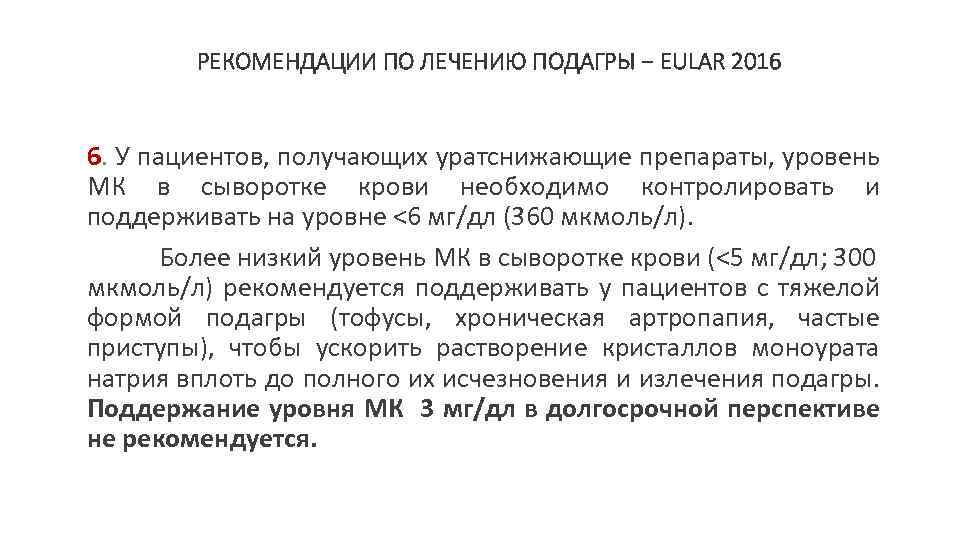 РЕКОМЕНДАЦИИ ПО ЛЕЧЕНИЮ ПОДАГРЫ – EULAR 2016

6. У пациентов, получающих уратснижающие препараты, уровень МК в сыворотке крови необходимо контролировать и поддерживать на уровне <6 мг/дл (360 мкмоль/л).

Более низкий уровень МК в сыворотке крови (<5 мг/дл; 300 мкмоль/л) рекомендуется поддерживать у пациентов с тяжелой формой подагры (тофусы, хроническая артропапия, частые приступы), чтобы ускорить растворение кристаллов моноурата натрия вплоть до полного их исчезновения и излечения подагры. Поддержание уровня МК 3 мг/дл в долгосрочной перспективе не рекомендуется.